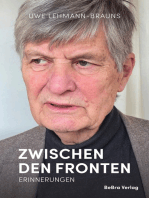 UWE LEHMANN-BRAUNS

ZWISCHEN DEN FRONTEN
ERINNERUNGEN

BeBra Verlag